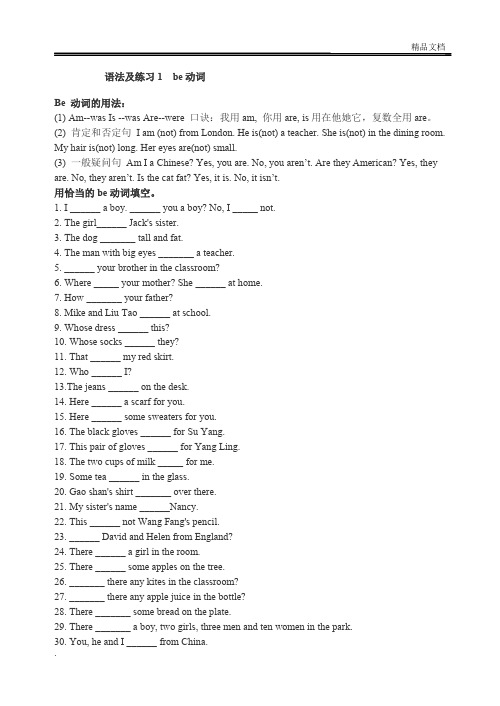 精品文档

语法及练习 1 be 动词

Be 动词的用法：
(1) Am--was Is --was Are--were 口诀：我用 am, 你用 are, is 用在他她它，复数全用 are。
(2) 肯定和否定句 I am (not) from London. He is(not) a teacher. She is(not) in the dining room. My hair is(not) long. Her eyes are(not) small.
(3) 一般疑问句 Am I a Chinese? Yes, you are. No, you aren't. Are they American? Yes, they are. No, they aren't. Is the cat fat? Yes, it is. No, it isn't.
用恰当的 be 动词填空。
1. I ______ a boy. ______ you a boy? No, I _____ not.
2. The girl______ Jack's sister.
3. The dog _______ tall and fat.
4. The man with big eyes _______ a teacher.
5. ______ your brother in the classroom?
6. Where _____ your mother? She ______ at home.
7. How _______ your father?
8. Mike and Liu Tao ______ at school.
9. Whose dress ______ this?
10. Whose socks ______ they?
11. That ______ my red skirt.
12. Who ______ I?
13.The jeans ______ on the desk.
14. Here ______ a scarf for you.
15. Here ______ some sweaters for you.
16. The black gloves ______ for Su Yang.
17. This pair of gloves ______ for Yang Ling.
18. The two cups of milk _____ for me.
19. Some tea ______ in the glass.
20. Gao shan's shirt _______ over there.
21. My sister's name ______Nancy.
22. This ______ not Wang Fang's pencil.
23. ______ David and Helen from England?
24. There ______ a girl in the room.
25. There ______ some apples on the tree.
26. _______ there any kites in the classroom?
27. _______ there any apple juice in the bottle?
28. There _______ some bread on the plate.
29. There _______ a boy, two girls, three men and ten women in the park.
30. You, he and I ______ from China.
.